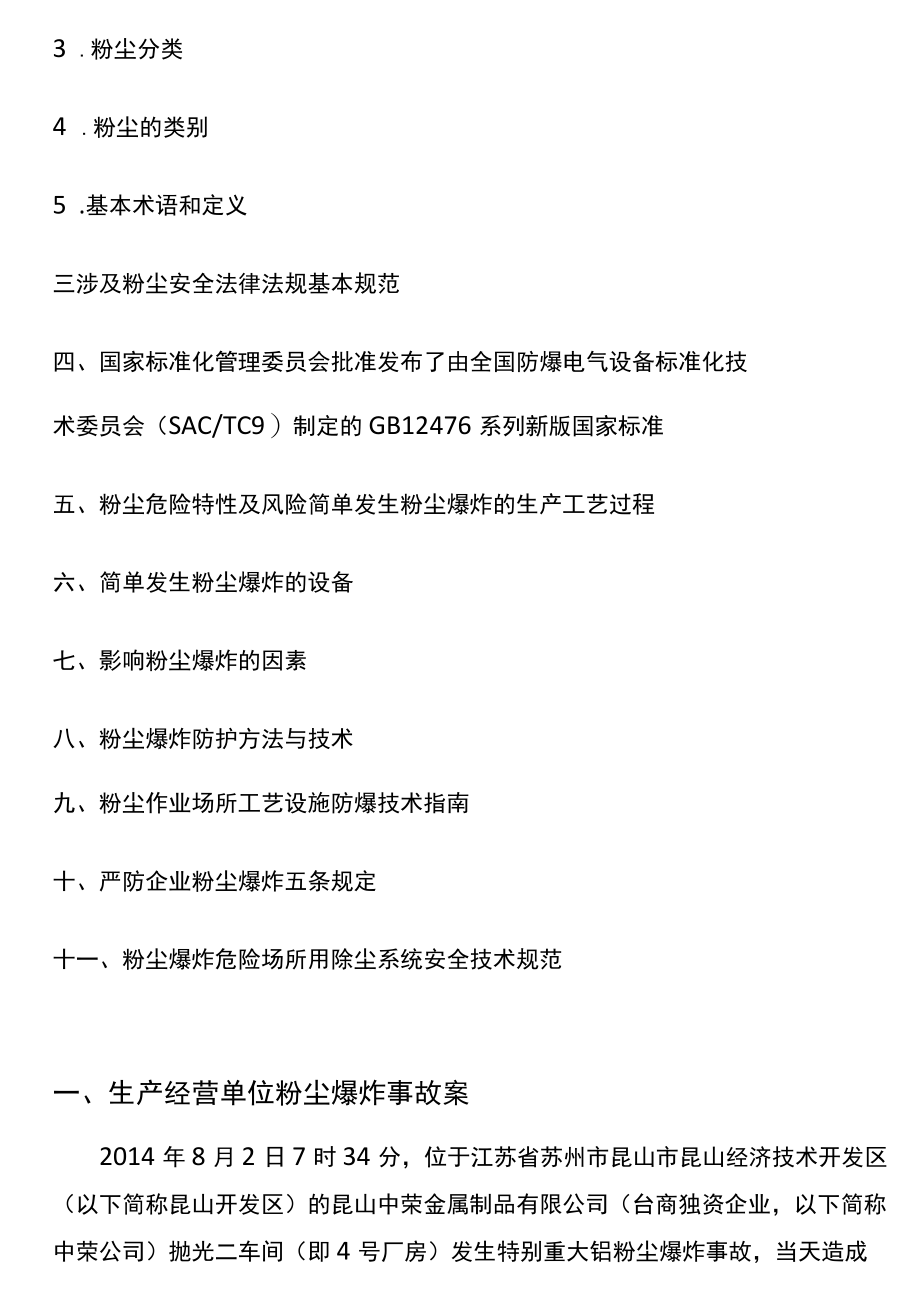 3 . 粉尘分类

4 . 粉尘的类别

5 .基本术语和定义

三涉及粉尘安全法律法规基本规范

四、国家标准化管理委员会批准发布了由全国防爆电气设备标准化技术委员会（SAC/TC9）制定的 GB12476 系列新版国家标准

五、粉尘危险特性及风险简单发生粉尘爆炸的生产工艺过程

六、简单发生粉尘爆炸的设备

七、影响粉尘爆炸的因素

八、粉尘爆炸防护方法与技术

九、粉尘作业场所工艺设施防爆技术指南

十、严防企业粉尘爆炸五条规定

十一、粉尘爆炸危险场所用除尘系统安全技术规范

一、生产经营单位粉尘爆炸事故案

2014 年 8 月 2 日 7 时 34 分，位于江苏省苏州市昆山市昆山经济技术开发区（以下简称昆山开发区）的昆山中荣金属制品有限公司（台商独资企业，以下简称中荣公司）抛光二车间（即 4 号厂房）发生特别重大铝粉尘爆炸事故，当天造成